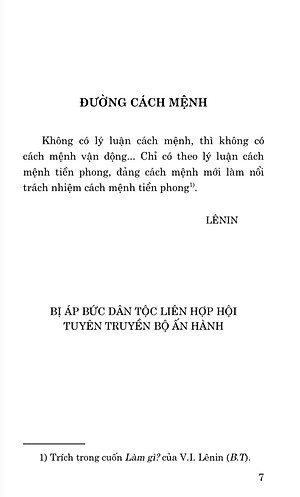 ĐƯỜNG CÁCH MỆNH

Không có lý luận cách mệnh, thì không có cách mệnh vận động... Chỉ có theo lý luận cách mệnh tiền phong, đảng cách mệnh mới làm nổi trách nhiệm cách mệnh tiền phong$^{1)}$.

LÊNIN

BỊ ÁP BỨC DÂN TỘC LIÊN HỢP HỘI TUYÊN TRUYỀN BỘ ẤN HÀNH

1) Trích trong cuốn Làm gì? của V.I. Lênin (B.T).

7